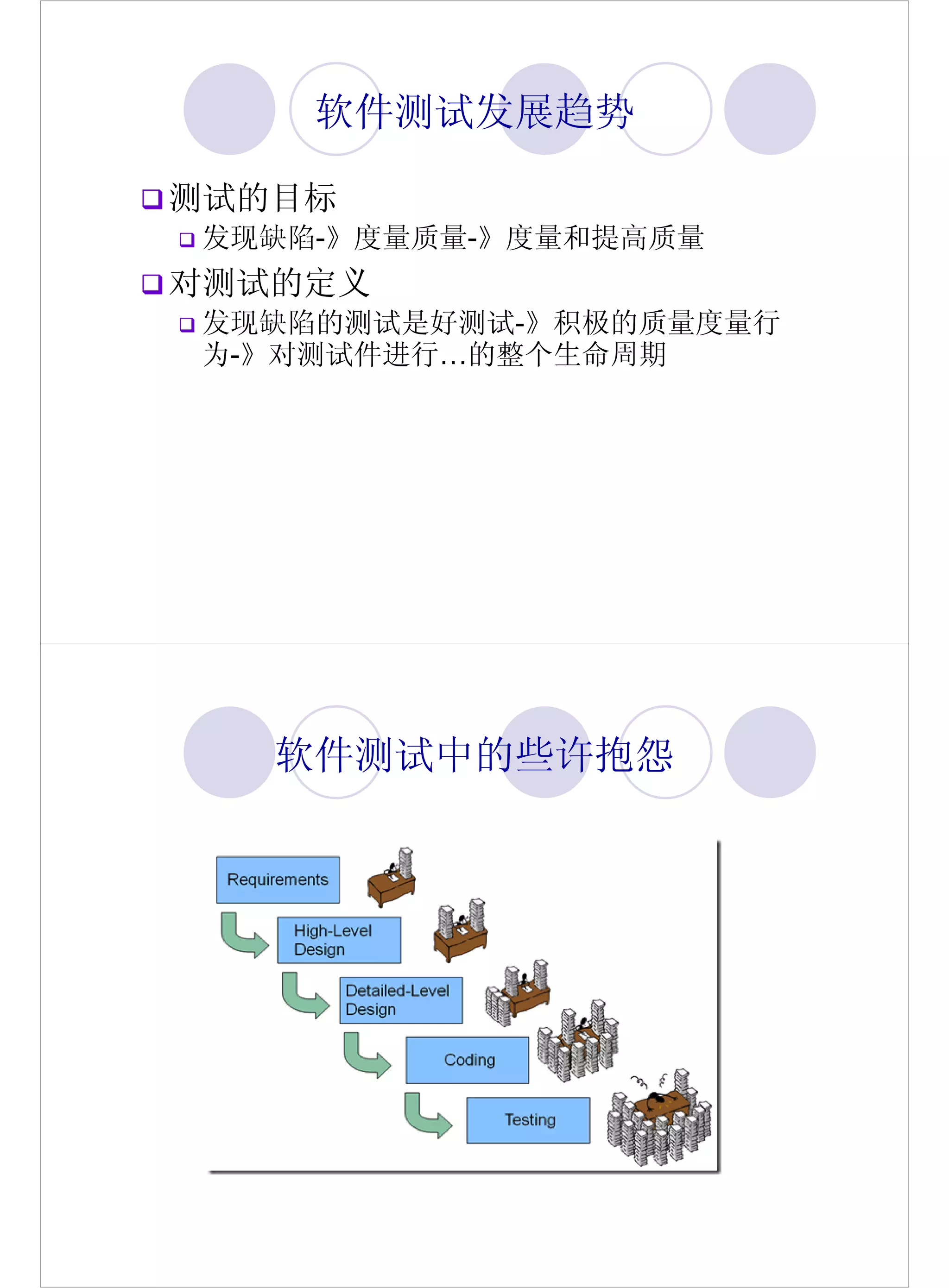 软件测试发展趋势

❑ 测试的目标
❑ 发现缺陷-》度量质量-》度量和提高质量
❑ 对测试的定义
❑ 发现缺陷的测试是好测试-》积极的质量度量行为-》对测试件进行...的整个生命周期

软件测试中的些许抱怨

Requirements
High-Level Design
Detailed-Level Design
Coding
Testing